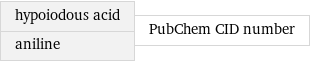 hypoiodous acid
aniline

PubChem CID number